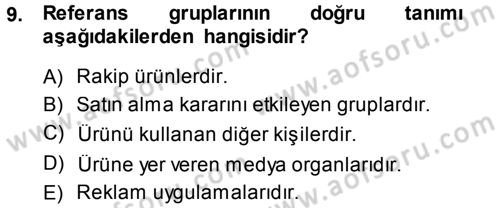 9. Referans gruplarının doğru tanımı aşağıdakilerden hangisidir?

A) Rakip ürünlerdir.
B) Satın alma kararını etkileyen gruplardır.
C) Ürünü kullanan diğer kişilerdir.
D) Ürüne yer veren medya organlarıdır.
E) Reklam uygulamalarıdır.

www.aofsoru.com
www.aofsoru.com
www.aofsoru.com